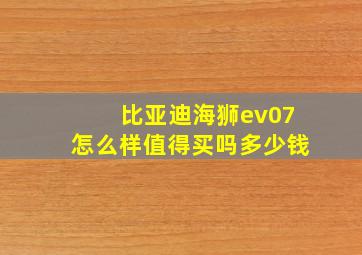 比亚迪海狮ev07
怎么样值得买吗多少钱